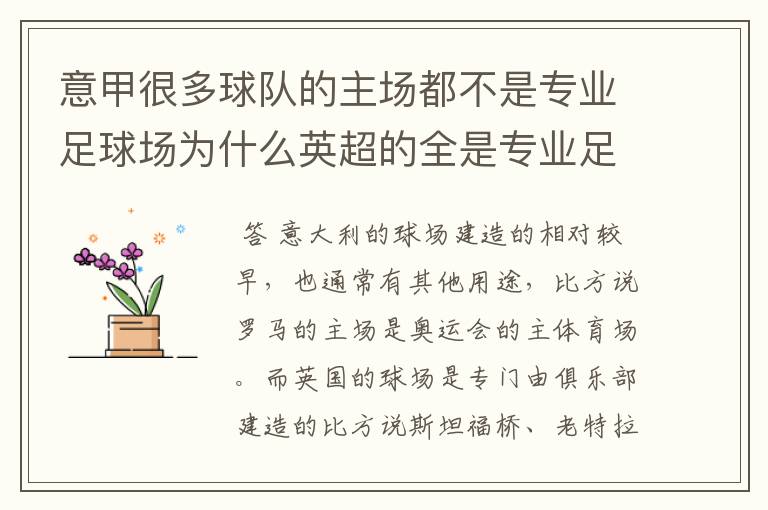 意甲很多球队的主场都不是专业足球场为什么英超的全是专业足

答 意大利的球场建造的相对较早，也通常有其他用途，比方说罗马的主场是奥运会的主体育场。而英国的球场是专门由俱乐部建造的比方说斯坦福桥、老特拉